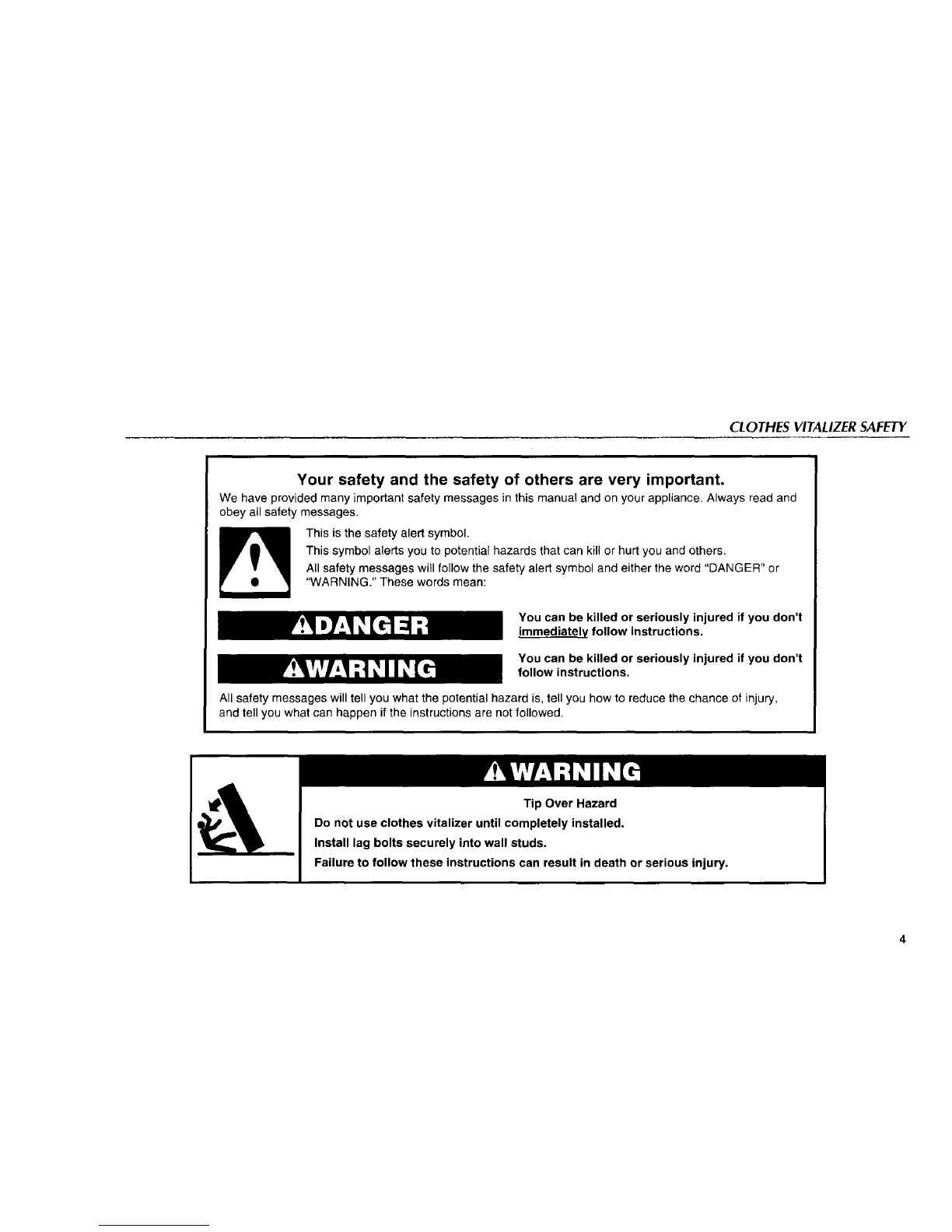 CLOTHES VITALIZER SAFETY

Your safety and the safety of others are very important.

We have provided many important safety messages in this manual and on your appliance. Always read and obey all safety messages.

This is the safety alert symbol.

This symbol alerts you to potential hazards that can kill or hurt you and others.

All safety messages will follow the safety alert symbol and either the word "DANGER" or "WARNING." These words mean:

DANGER

You can be killed or seriously injured if you don't immediately follow instructions.

WARNING

You can be killed or seriously injured if you don't follow instructions.

All safety messages will tell you what the potential hazard is, tell you how to reduce the chance of injury, and tell you what can happen if the instructions are not followed.

WARNING

Tip Over Hazard

Do not use clothes vitalizer until completely installed.

Install lag bolts securely into wall studs.

Failure to follow these instructions can result in death or serious injury.

4